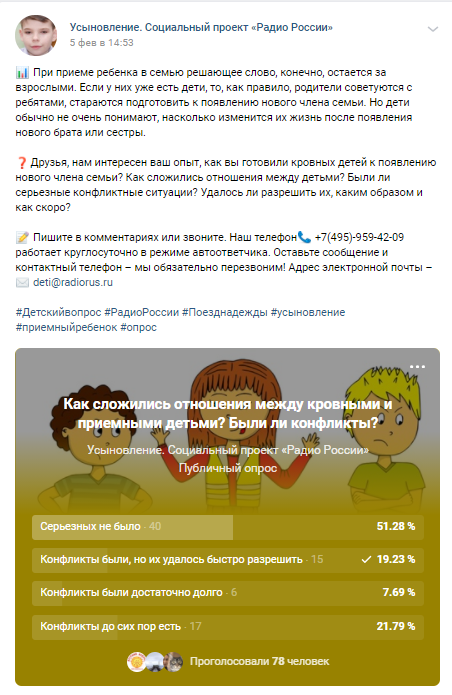 Усыновление. Социальный проект «Радио России»
5 фев в 14:53

📊 При приеме ребенка в семью решающее слово, конечно, остается за взрослыми. Если у них уже есть дети, то, как правило, родители советуются с ребятами, стараются подготовить к появлению нового члена семьи. Но дети обычно не очень понимают, насколько изменится их жизнь после появления нового брата или сестры.

❓ Друзья, нам интересен ваш опыт, как вы готовили кровных детей к появлению нового члена семьи? Как сложились отношения между детьми? Были ли серьезные конфликтные ситуации? Удалось ли разрешить их, каким образом и как скоро?

📝 Пишите в комментариях или звоните. Наш телефон📞 +7(495)-959-42-09 работает круглосуточно в режиме автоответчика. Оставьте сообщение и контактный телефон – мы обязательно перезвоним! Адрес электронной почты – ✉️ deti@radiorus.ru

#Детскийвопрос #РадиоРоссии #Поезднадежды #усыновление #приемныйребенок #опрос

Как сложились отношения между кровными и приемными детьми? Были ли конфликты?
Усыновление. Социальный проект «Радио России»
Публичный опрос

Серьезных не было · 40 51.28 %
Конфликты были, но их удалось быстро разрешить · 15 ✓ 19.23 %
Конфликты были достаточно долго · 6 7.69 %
Конфликты до сих пор есть · 17 21.79 %

Проголосовали 78 человек